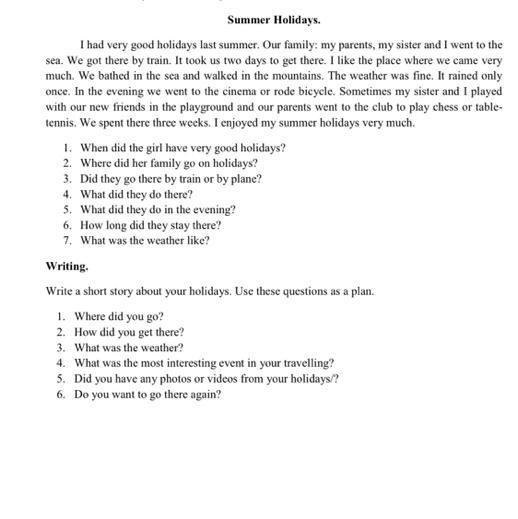 Summer Holidays.

I had very good holidays last summer. Our family: my parents, my sister and I went to the sea. We got there by train. It took us two days to get there. I like the place where we came very much. We bathed in the sea and walked in the mountains. The weather was fine. It rained only once. In the evening we went to the cinema or rode bicycle. Sometimes my sister and I played with our new friends in the playground and our parents went to the club to play chess or table-tennis. We spent there three weeks. I enjoyed my summer holidays very much.

1. When did the girl have very good holidays?
2. Where did her family go on holidays?
3. Did they go there by train or by plane?
4. What did they do there?
5. What did they do in the evening?
6. How long did they stay there?
7. What was the weather like?

Writing.

Write a short story about your holidays. Use these questions as a plan.

1. Where did you go?
2. How did you get there?
3. What was the weather?
4. What was the most interesting event in your travelling?
5. Did you have any photos or videos from your holidays/?
6. Do you want to go there again?